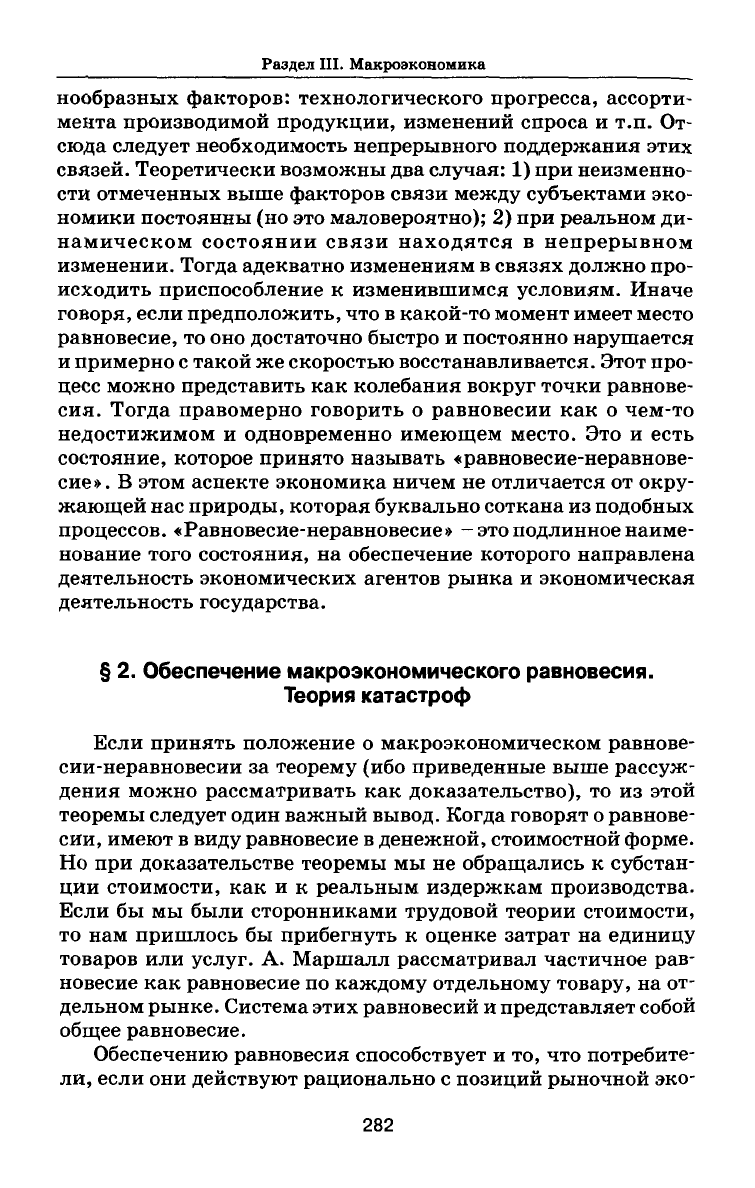 Раздел III. Макроэкономика

нообразных факторов: технологического прогресса, ассортимента производимой продукции, изменений спроса и т.п. Отсюда следует необходимость непрерывного поддержания этих связей. Теоретически возможны два случая: 1) при неизменности отмеченных выше факторов связи между субъектами экономики постоянны (но это маловероятно); 2) при реальном динамическом состоянии связи находятся в непрерывном изменении. Тогда адекватно изменениям в связях должно происходить приспособление к изменившимся условиям. Иначе говоря, если предположить, что в какой-то момент имеет место равновесие, то оно достаточно быстро и постоянно нарушается и примерно с такой же скоростью восстанавливается. Этот процесс можно представить как колебания вокруг точки равновесия. Тогда правомерно говорить о равновесии как о чем-то недостижимом и одновременно имеющем место. Это и есть состояние, которое принято называть «равновесие-неравновесие». В этом аспекте экономика ничем не отличается от окружающей нас природы, которая буквально соткана из подобных процессов. «Равновесие-неравновесие» – это подлинное наименование того состояния, на обеспечение которого направлена деятельность экономических агентов рынка и экономическая деятельность государства.

§ 2. Обеспечение макроэкономического равновесия. Теория катастроф

Если принять положение о макроэкономическом равновесии-неравновесии за теорему (ибо приведенные выше рассуждения можно рассматривать как доказательство), то из этой теоремы следует один важный вывод. Когда говорят о равновесии, имеют в виду равновесие в денежной, стоимостной форме. Но при доказательстве теоремы мы не обращались к субстанции стоимости, как и к реальным издержкам производства. Если бы мы были сторонниками трудовой теории стоимости, то нам пришлось бы прибегнуть к оценке затрат на единицу товаров или услуг. А. Маршалл рассматривал частичное равновесие как равновесие по каждому отдельному товару, на отдельном рынке. Система этих равновесий и представляет собой общее равновесие.

Обеспечению равновесия способствует и то, что потребители, если они действуют рационально с позиций рыночной эко-

282